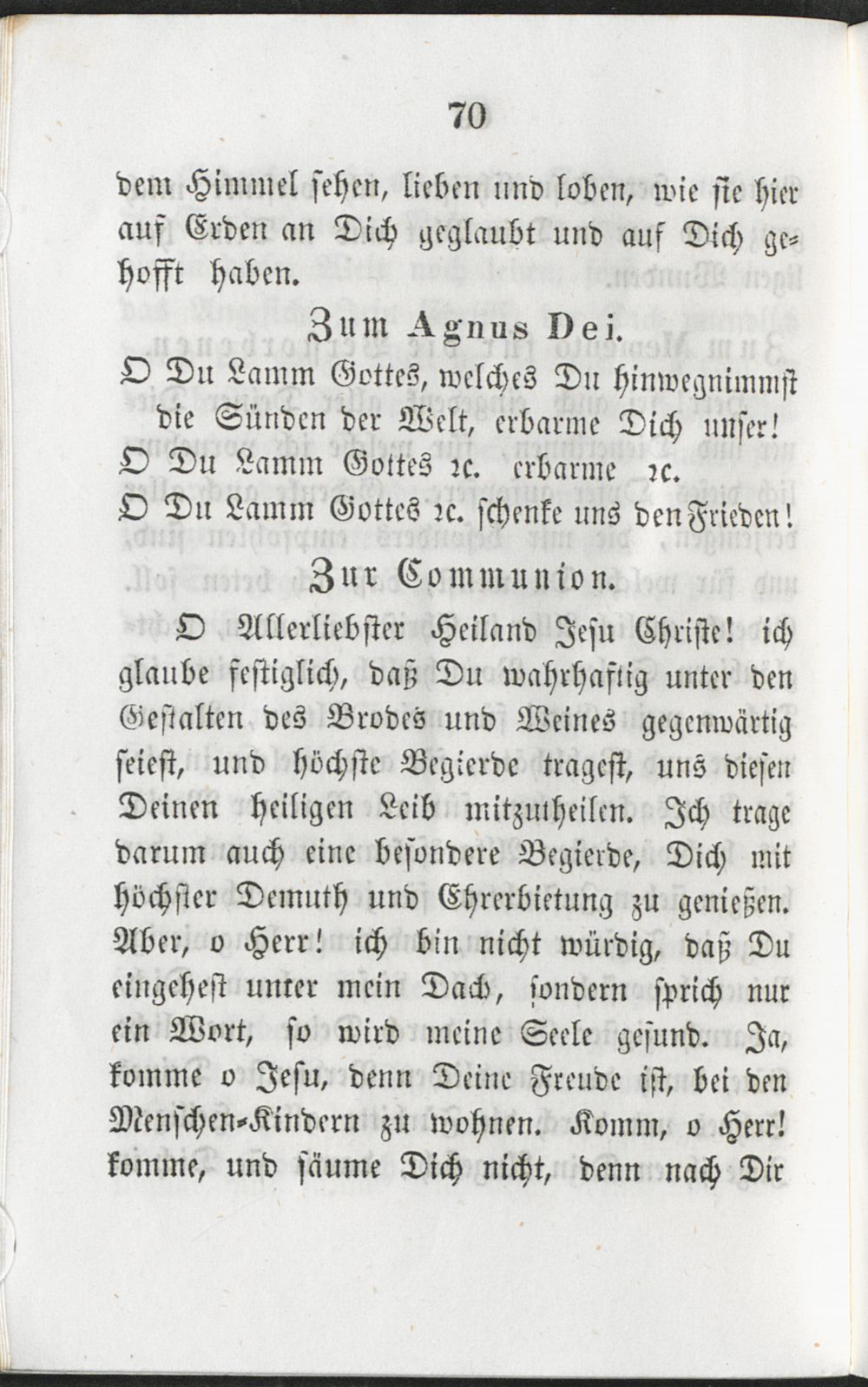 70

dem Himmel sehen, lieben und loben, wie sie hier auf Erden an Dich geglaubt und auf Dich gehofft haben.

Zum Agnus Dei.

O Du Lamm Gottes, welches Du hinwegnimmst die Sünden der Welt, erbarme Dich unser!
O Du Lamm Gottes ꝛc. erbarme ꝛc.
O Du Lamm Gottes ꝛc. schenke uns den Frieden!

Zur Communion.

O Allerliebster Heiland Jesu Christe! ich glaube festiglich, daß Du wahrhaftig unter den Gestalten des Brodes und Weines gegenwärtig seiest, und höchste Begierde tragest, uns diesen Deinen heiligen Leib mitzutheilen. Ich trage darum auch eine besondere Begierde, Dich mit höchster Demuth und Ehrerbietung zu genießen. Aber, o Herr! ich bin nicht würdig, daß Du eingehest unter mein Dach, sondern sprich nur ein Wort, so wird meine Seele gesund. Ja, komme o Jesu, denn Deine Freude ist, bei den Menschen-Kindern zu wohnen. Komm, o Herr! komme, und säume Dich nicht, denn nach Dir